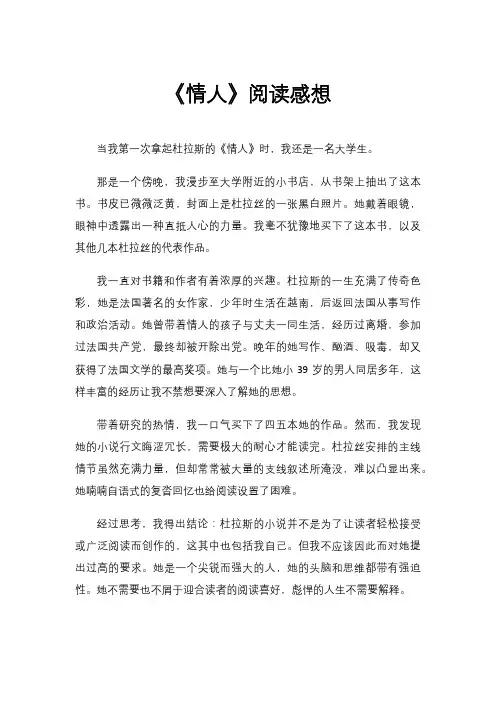 《情人》阅读感想

当我第一次拿起杜拉斯的《情人》时，我还是一名大学生。

那是一个傍晚，我漫步至大学附近的小书店，从书架上抽出了这本书。书皮已微微泛黄，封面上是杜拉丝的一张黑白照片。她戴着眼镜，眼神中透露出一种直抵人心的力量。我毫不犹豫地买下了这本书，以及其他几本杜拉丝的代表作品。

我一直对书籍和作者有着浓厚的兴趣。杜拉斯的一生充满了传奇色彩，她是法国著名的女作家，少年时生活在越南，后返回法国从事写作和政治活动。她曾带着情人的孩子与丈夫一同生活，经历过离婚，参加过法国共产党，最终却被开除出党。晚年的她写作、酗酒、吸毒，却又获得了法国文学的最高奖项。她与一个比她小 39 岁的男人同居多年，这样丰富的经历让我不禁想要深入了解她的思想。

带着研究的热情，我一口气买下了四五本她的作品。然而，我发现她的小说行文晦涩冗长，需要极大的耐心才能读完。杜拉丝安排的主线情节虽然充满力量，但却常常被大量的支线叙述所淹没，难以凸显出来。她喃喃自语式的复沓回忆也给阅读设置了困难。

经过思考，我得出结论：杜拉斯的小说并不是为了让读者轻松接受或广泛阅读而创作的，这其中也包括我自己。但我不应该因此而对她提出过高的要求。她是一个尖锐而强大的人，她的头脑和思维都带有强迫性。她不需要也不屑于迎合读者的阅读喜好，彪悍的人生不需要解释。